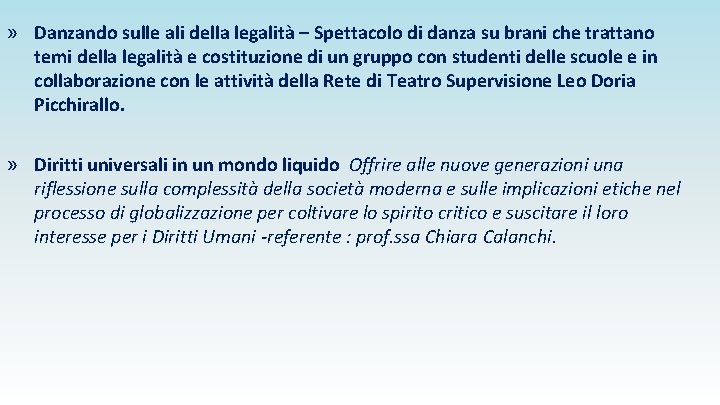 » Danzando sulle ali della legalità – Spettacolo di danza su brani che trattano temi della legalità e costituzione di un gruppo con studenti delle scuole e in collaborazione con le attività della Rete di Teatro Supervisione Leo Doria Picchirallo.

» Diritti universali in un mondo liquido Offrire alle nuove generazioni una riflessione sulla complessità della società moderna e sulle implicazioni etiche nel processo di globalizzazione per coltivare lo spirito critico e suscitare il loro interesse per i Diritti Umani -referente : prof.ssa Chiara Calanchi.